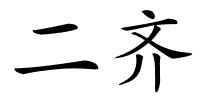 二齐